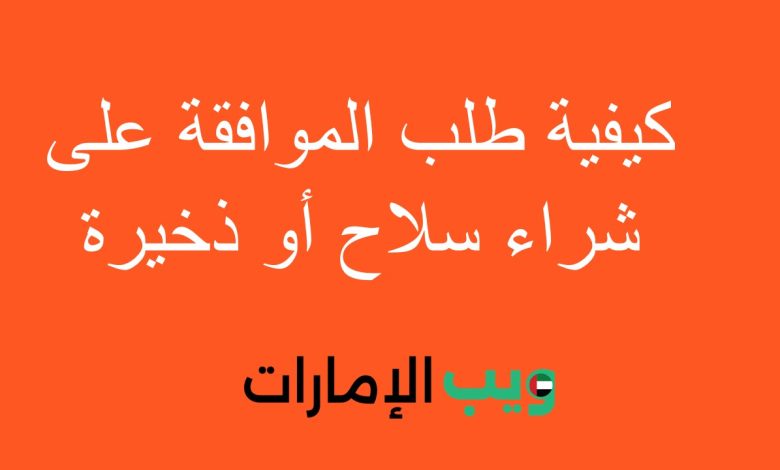 كيفية طلب الموافقة على شراء سلاح أو ذخيرة

ويب الإمارات